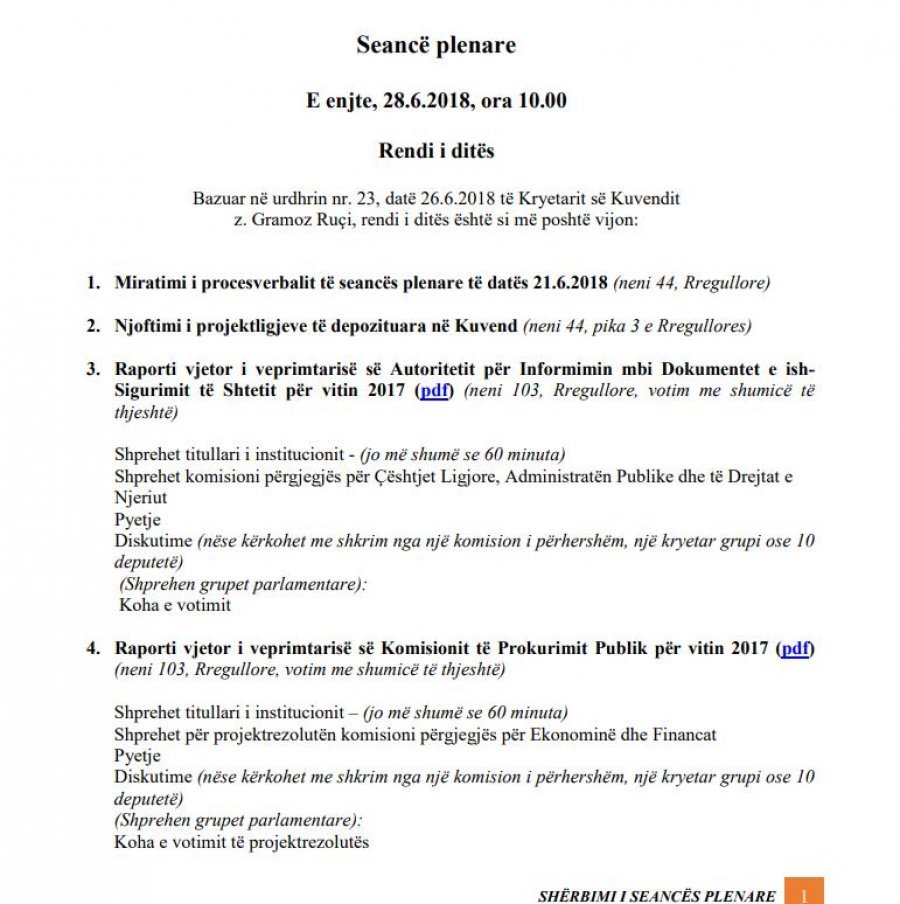 Seancë plenare

E enjte, 28.6.2018, ora 10.00

Rendi i ditës

Bazuar në urdhrin nr. 23, datë 26.6.2018 të Kryetarit së Kuvendit z. Gramoz Ruçi, rendi i ditës është si më poshtë vijon:

1. Miratimi i procesverbalit të seancës plenare të datës 21.6.2018 (neni 44, Rregullore)

2. Njoftimi i projektligjeve të depozituara në Kuvend (neni 44, pika 3 e Rregullores)

3. Raporti vjetor i veprimtarisë së Autoritetit për Informimin mbi Dokumentet e ish-Sigurimit të Shtetit për vitin 2017 (pdf) (neni 103, Rregullore, votim me shumicë të thjeshtë)

Shprehet titullari i institucionit - (jo më shumë se 60 minuta)
Shprehet komisioni përgjegjës për Çështjet Ligjore, Administratën Publike dhe të Drejtat e Njeriut
Pyetje
Diskutime (nëse kërkohet me shkrim nga një komision i përhershëm, një kryetar grupi ose 10 deputetë)
(Shprehen grupet parlamentare):
Koha e votimit

4. Raporti vjetor i veprimtarisë së Komisionit të Prokurimit Publik për vitin 2017 (pdf) (neni 103, Rregullore, votim me shumicë të thjeshtë)

Shprehet titullari i institucionit – (jo më shumë se 60 minuta)
Shprehet për projektrezolutën komisioni përgjegjës për Ekonominë dhe Financat
Pyetje
Diskutime (nëse kërkohet me shkrim nga një komision i përhershëm, një kryetar grupi ose 10 deputetë)
(Shprehen grupet parlamentare):
Koha e votimit të projektrezolutës

SHËRBIMI I SEANCËS PLENARE 1